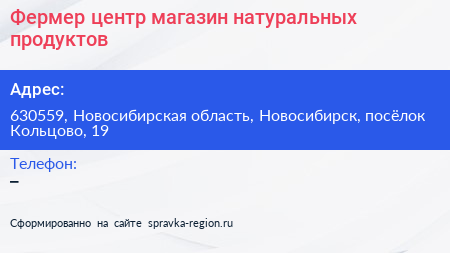 Фермер центр магазин натуральных продуктов

Адрес:

630559, Новосибирская область, Новосибирск, посёлок Кольцово, 19

Телефон:

–

Сформированно на сайте spravka-region.ru